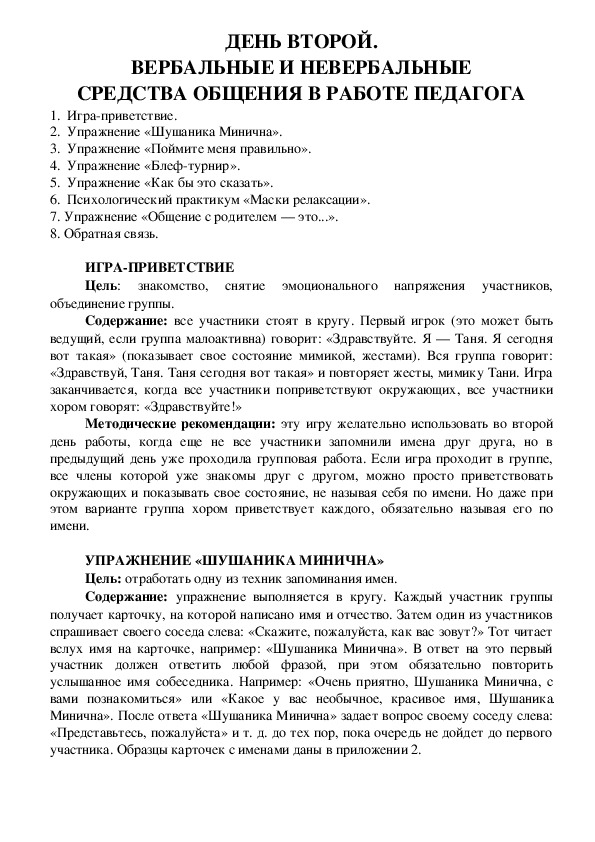 ДЕНЬ ВТОРОЙ.
ВЕРБАЛЬНЫЕ И НЕВЕРБАЛЬНЫЕ
СРЕДСТВА ОБЩЕНИЯ В РАБОТЕ ПЕДАГОГА

1. Игра-приветствие.
2. Упражнение «Шушаника Минична».
3. Упражнение «Поймите меня правильно».
4. Упражнение «Блеф-турнир».
5. Упражнение «Как бы это сказать».
6. Психологический практикум «Маски релаксации».
7. Упражнение «Общение с родителем — это...».
8. Обратная связь.

ИГРА-ПРИВЕТСТВИЕ

Цель: знакомство, снятие эмоционального напряжения участников, объединение группы.

Содержание: все участники стоят в кругу. Первый игрок (это может быть ведущий, если группа малоактивна) говорит: «Здравствуйте. Я — Таня. Я сегодня вот такая» (показывает свое состояние мимикой, жестами). Вся группа говорит: «Здравствуй, Таня. Таня сегодня вот такая» и повторяет жесты, мимику Тани. Игра заканчивается, когда все участники поприветствуют окружающих, все участники хором говорят: «Здравствуйте!»

Методические рекомендации: эту игру желательно использовать во второй день работы, когда еще не все участники запомнили имена друг друга, но в предыдущий день уже проходила групповая работа. Если игра проходит в группе, все члены которой уже знакомы друг с другом, можно просто приветствовать окружающих и показывать свое состояние, не называя себя по имени. Но даже при этом варианте группа хором приветствует каждого, обязательно называя его по имени.

УПРАЖНЕНИЕ «ШУШАНИКА МИНИЧНА»

Цель: отработать одну из техник запоминания имен.

Содержание: упражнение выполняется в кругу. Каждый участник группы получает карточку, на которой написано имя и отчество. Затем один из участников спрашивает своего соседа слева: «Скажите, пожалуйста, как вас зовут?» Тот читает вслух имя на карточке, например: «Шушаника Минична». В ответ на это первый участник должен ответить любой фразой, при этом обязательно повторить услышанное имя собеседника. Например: «Очень приятно, Шушаника Минична, с вами познакомиться» или «Какое у вас необычное, красивое имя, Шушаника Минична». После ответа «Шушаника Минична» задает вопрос своему соседу слева: «Представьтесь, пожалуйста» и т. д. до тех пор, пока очередь не дойдет до первого участника. Образцы карточек с именами даны в приложении 2.